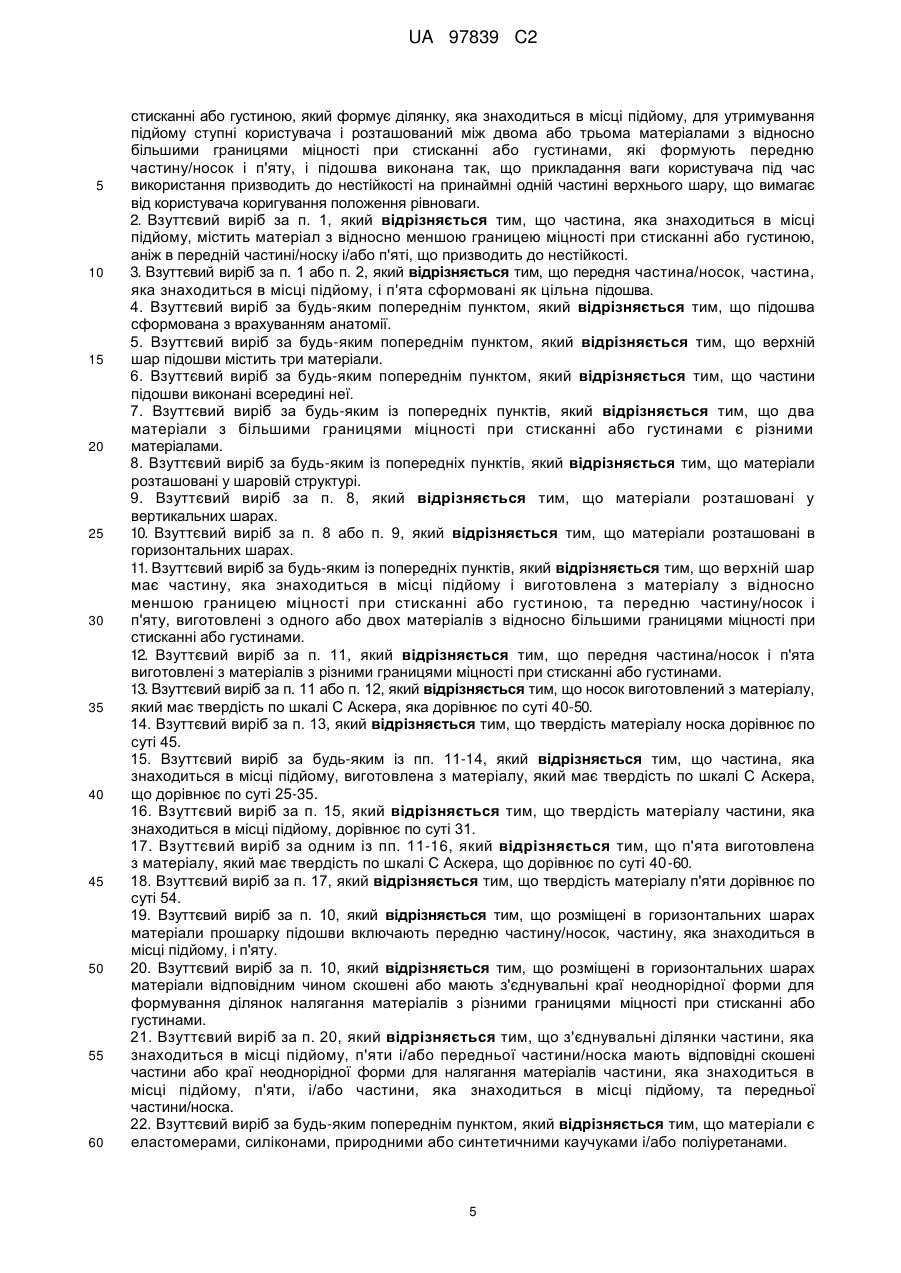 UA 97839 C2

стисканні або густиною, який формує ділянку, яка знаходиться в місці підйому, для утримування підйому ступні користувача і розташований між двома або трьома матеріалами з відносно більшими границями міцності при стисканні або густинами, які формують передню частину/носок і п'яту, і підошва виконана так, що прикладання ваги користувача під час
5 використання призводить до нестійкості на принаймні одній частині верхнього шару, що вимагає від користувача коригування положення рівноваги.

2. Взуттєвий виріб за п. 1, який відрізняється тим, що частина, яка знаходиться в місці підйому, містить матеріал з відносно меншою границею міцності при стисканні або густиною, аніж в передній частині/носку і/або п'яті, що призводить до нестійкості.

10 3. Взуттєвий виріб за п. 1 або п. 2, який відрізняється тим, що передня частина/носок, частина, яка знаходиться в місці підйому, і п'ята сформовані як цільна підошва.

4. Взуттєвий виріб за будь-яким попереднім пунктом, який відрізняється тим, що підошва сформована з врахуванням анатомії.

5. Взуттєвий виріб за будь-яким попереднім пунктом, який відрізняється тим, що верхній
15 шар підошви містить три матеріали.

6. Взуттєвий виріб за будь-яким попереднім пунктом, який відрізняється тим, що частини підошви виконані всередині неї.

7. Взуттєвий виріб за будь-яким із попередніх пунктів, який відрізняється тим, що два матеріали з більшими границями міцності при стисканні або густинами є різними
20 матеріалами.

8. Взуттєвий виріб за будь-яким із попередніх пунктів, який відрізняється тим, що матеріали розташовані у шаровій структурі.

9. Взуттєвий виріб за п. 8, який відрізняється тим, що матеріали розташовані у вертикальних шарах.

25 10. Взуттєвий виріб за п. 8 або п. 9, який відрізняється тим, що матеріали розташовані в горизонтальних шарах.

11. Взуттєвий виріб за будь-яким із попередніх пунктів, який відрізняється тим, що верхній шар має частину, яка знаходиться в місці підйому і виготовлена з матеріалу з відносно меншою границею міцності при стисканні або густиною, та передню частину/носок і
30 п'яту, виготовлені з одного або двох матеріалів з відносно більшими границями міцності при стисканні або густинами.

12. Взуттєвий виріб за п. 11, який відрізняється тим, що передня частина/носок і п'ята виготовлені з матеріалів з різними границями міцності при стисканні або густинами.

13. Взуттєвий виріб за п. 11 або п. 12, який відрізняється тим, що носок виготовлений з матеріалу,
35 який має твердість по шкалі С Аскера, яка дорівнює по суті 40-50.

14. Взуттєвий виріб за п. 13, який відрізняється тим, що твердість матеріалу носка дорівнює по суті 45.

15. Взуттєвий виріб за будь-яким із пп. 11-14, який відрізняється тим, що частина, яка знаходиться в місці підйому, виготовлена з матеріалу, який має твердість по шкалі С Аскера,
40 що дорівнює по суті 25-35.

16. Взуттєвий виріб за п. 15, який відрізняється тим, що твердість матеріалу частини, яка знаходиться в місці підйому, дорівнює по суті 31.

17. Взуттєвий виріб за одним із пп. 11-16, який відрізняється тим, що п'ята виготовлена з матеріалу, який має твердість по шкалі С Аскера, що дорівнює по суті 40-60.

45 18. Взуттєвий виріб за п. 17, який відрізняється тим, що твердість матеріалу п'яти дорівнює по суті 54.

19. Взуттєвий виріб за п. 10, який відрізняється тим, що розміщені в горизонтальних шарах матеріали прошарку підошви включають передню частину/носок, частину, яка знаходиться в місці підйому, і п'яту.

50 20. Взуттєвий виріб за п. 10, який відрізняється тим, що розміщені в горизонтальних шарах матеріали відповідним чином скошені або мають з'єднувальні краї неоднорідної форми для формування ділянок налягання матеріалів з різними границями міцності при стисканні або густинами.

21. Взуттєвий виріб за п. 20, який відрізняється тим, що з'єднувальні ділянки частини, яка
55 знаходиться в місці підйому, п'яти і/або передньої частини/носка мають відповідні скошені частини або краї неоднорідної форми для налягання матеріалів частини, яка знаходиться в місці підйому, п'яти, і/або частини, яка знаходиться в місці підйому, та передньої частини/носка.

22. Взуттєвий виріб за будь-яким попереднім пунктом, який відрізняється тим, що матеріали є
60 еластомерами, силіконами, природними або синтетичними каучуками і/або поліуретанами.

5